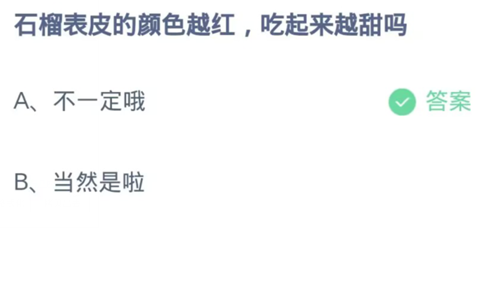 石榴表皮的颜色越红，吃起来越甜吗

A、不一定哦

答案

B、当然是啦